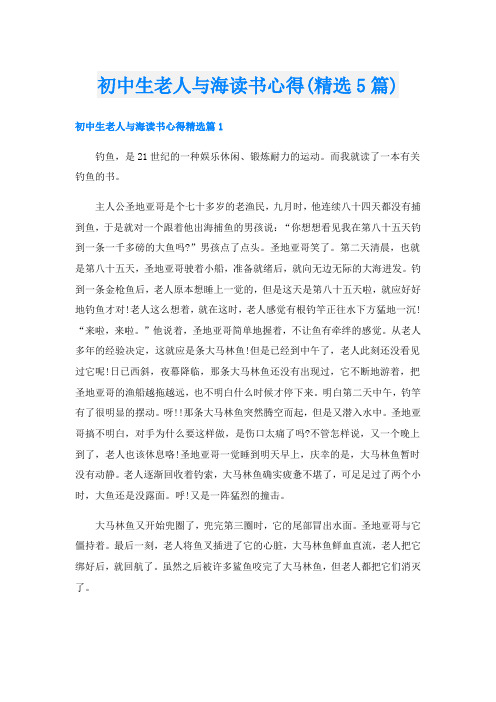 初中生老人与海读书心得(精选5篇)

初中生老人与海读书心得精选篇1

钓鱼，是21世纪的一种娱乐休闲、锻炼耐力的运动。而我就读了一本有关钓鱼的书。

主人公圣地亚哥是个七十多岁的老渔民，九月时，他连续八十四天都没有捕到鱼，于是就对一个跟着他出海捕鱼的男孩说：“你想想看见我在第八十五天钓到一条一千多磅的大鱼吗?”男孩点了点头。圣地亚哥笑了。第二天清晨，也就是第八十五天，圣地亚哥驶着小船，准备就绪后，就向无边无际的大海进发。钓到一条金枪鱼后，老人原本想睡上一觉的，但是这天是第八十五天啦，就应好好地钓鱼才对!老人这么想着，就在这时，老人感觉有根钓竿正往水下方猛地一沉!“来啦，来啦。”他说着，圣地亚哥简单地握着，不让鱼有牵绊的感觉。从老人多年的经验决定，这就应是条大马林鱼!但是已经到中午了，老人此刻还没看见过它呢!日已西斜，夜幕降临，那条大马林鱼还没有出现过，它不断地游着，把圣地亚哥的渔船越拖越远，也不明白什么时候才停下来。明白第二天中午，钓竿有了很明显的摆动。呀!!那条大马林鱼突然腾空而起，但是又潜入水中。圣地亚哥搞不明白，对手为什么要这样做，是伤口太痛了吗?不管怎样说，又一个晚上到了，老人也该休息咯!圣地亚哥一觉睡到明天早上，庆幸的是，大马林鱼暂时没有动静。老人逐渐回收着钓索，大马林鱼确实疲惫不堪了，可足足过了两个小时，大鱼还是没露面。呼!又是一阵猛烈的撞击。

大马林鱼又开始兜圈了，兜完第三圈时，它的尾部冒出水面。圣地亚哥与它僵持着。最后一刻，老人将鱼叉插进了它的心脏，大马林鱼鲜血直流，老人把它绑好后，就回航了。虽然之后被许多鲨鱼咬完了大马林鱼，但老人都把它们消灭了。